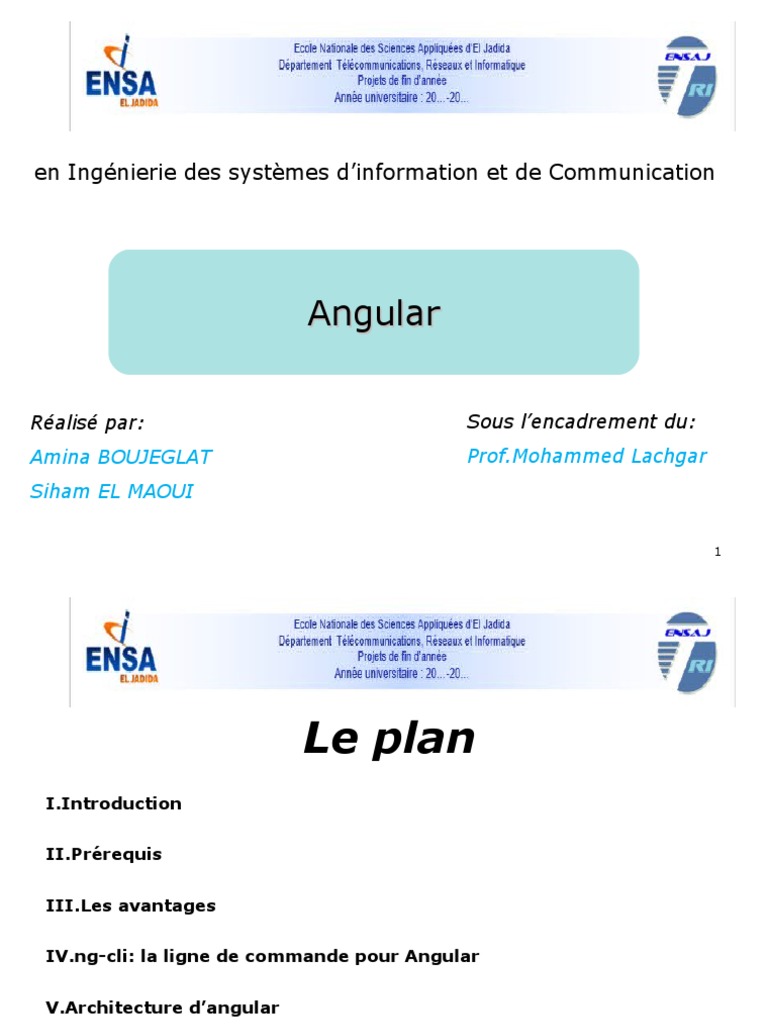 ENSA EL JADIDA

Ecole Nationale des Sciences Appliquées d'El Jadida
Département Télécommunications, Réseaux et Informatique
Projets de fin d'année
Année universitaire : 20...-20...

ENSAJ RI

en Ingénierie des systèmes d'information et de Communication

Angular

Réalisé par:
Amina BOUJEGLAT
Siham EL MAOUI

Sous l'encadrement du:
Prof.Mohammed Lachgar

1

ENSA EL JADIDA

Ecole Nationale des Sciences Appliquées d'El Jadida
Département Télécommunications, Réseaux et Informatique
Projets de fin d'année
Année universitaire : 20...-20...

ENSAJ RI

Le plan

I.Introduction

II.Prérequis

III.Les avantages

IV.ng-cli: la ligne de commande pour Angular

V.Architecture d'angular